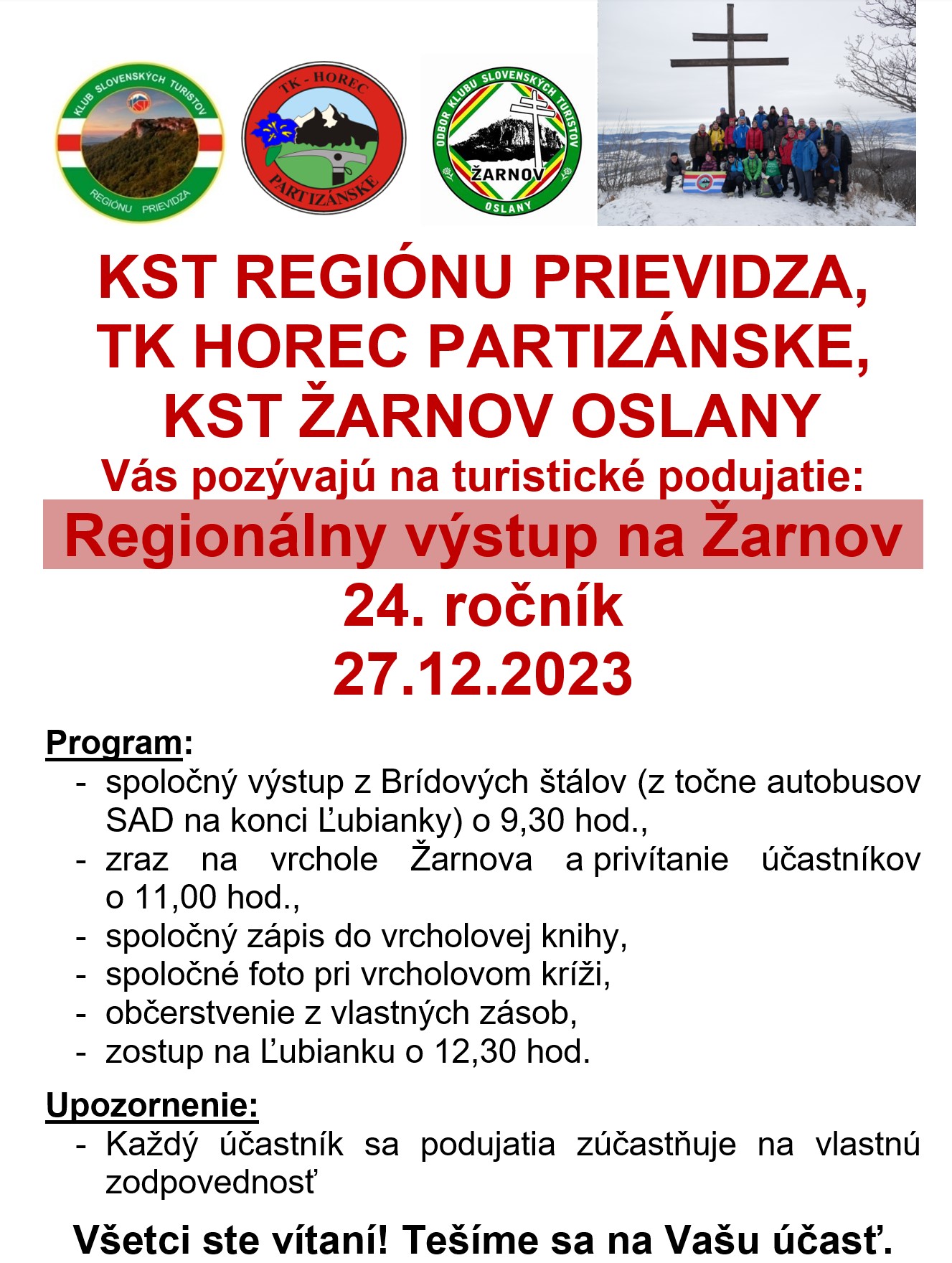 KLUB SLOVENSKÝCH TURISTOV
KST
REGIÓNU PRIEVIDZA

TK - HOREC
PARTIZÁNSKE

ODBOR KLUBU SLOVENSKÝCH TURISTOV
ŽARNOV
OSLANY

KST REGIÓNU PRIEVIDZA,
TK HOREC PARTIZÁNSKE,
KST ŽARNOV OSLANY
Vás pozývajú na turistické podujatie:

Regionálny výstup na Žarnov
24. ročník
27.12.2023

Program:
- spoločný výstup z Brídových štálov (z točne autobusov SAD na konci Ľubianky) o 9,30 hod.,
- zraz na vrchole Žarnova a privítanie účastníkov o 11,00 hod.,
- spoločný zápis do vrcholovej knihy,
- spoločné foto pri vrcholovom kríži,
- občerstvenie z vlastných zásob,
- zostup na Ľubianku o 12,30 hod.

Upozornenie:
- Každý účastník sa podujatia zúčastňuje na vlastnú zodpovednosť

Všetci ste vítaní! Tešíme sa na Vašu účasť.